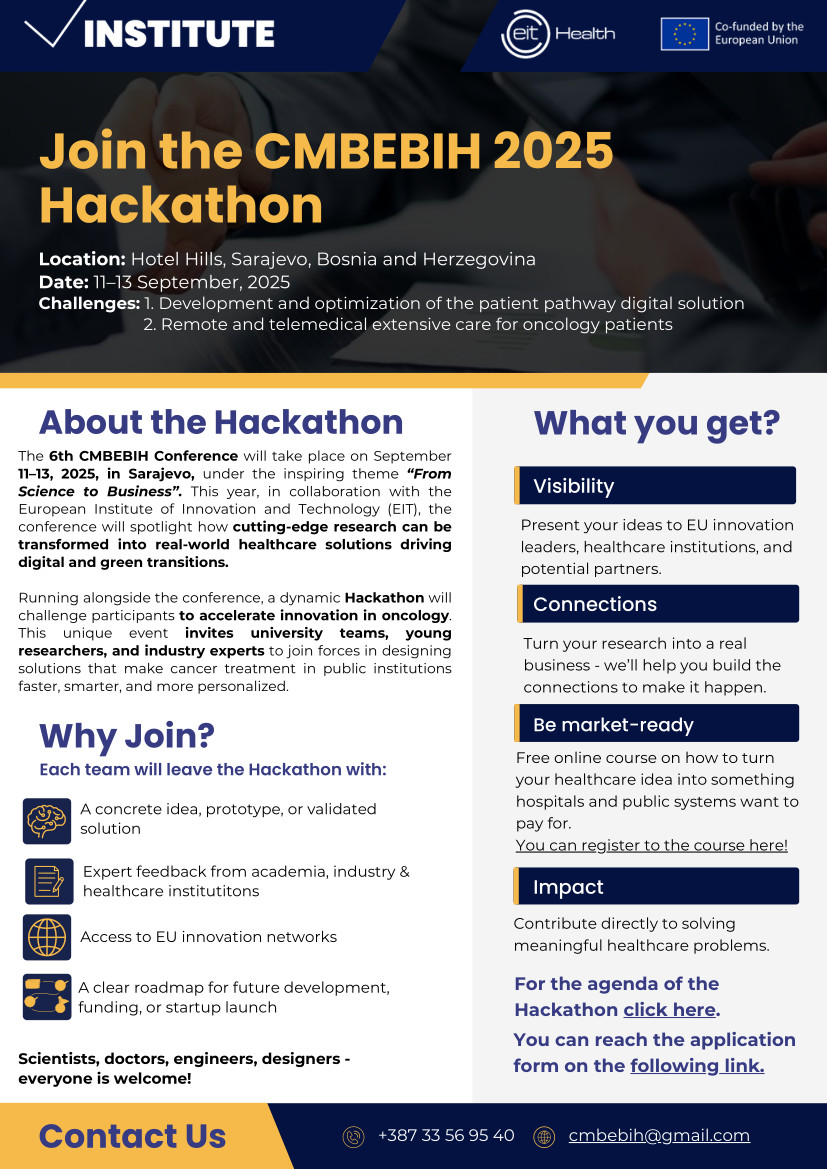 INSTITUTE

eit Health

Co-funded by the European Union

Join the CMBEBIH 2025 Hackathon

Location: Hotel Hills, Sarajevo, Bosnia and Herzegovina
Date: 11–13 September, 2025
Challenges: 1. Development and optimization of the patient pathway digital solution
2. Remote and telemedical extensive care for oncology patients

About the Hackathon

The 6th CMBEBIH Conference will take place on September 11–13, 2025, in Sarajevo, under the inspiring theme "From Science to Business". This year, in collaboration with the European Institute of Innovation and Technology (EIT), the conference will spotlight how cutting-edge research can be transformed into real-world healthcare solutions driving digital and green transitions.

Running alongside the conference, a dynamic Hackathon will challenge participants to accelerate innovation in oncology. This unique event invites university teams, young researchers, and industry experts to join forces in designing solutions that make cancer treatment in public institutions faster, smarter, and more personalized.

Why Join?

Each team will leave the Hackathon with:

A concrete idea, prototype, or validated solution

Expert feedback from academia, industry & healthcare institutitons

Access to EU innovation networks

A clear roadmap for future development, funding, or startup launch

Scientists, doctors, engineers, designers - everyone is welcome!

What you get?

Visibility

Present your ideas to EU innovation leaders, healthcare institutions, and potential partners.

Connections

Turn your research into a real business - we'll help you build the connections to make it happen.

Be market-ready

Free online course on how to turn your healthcare idea into something hospitals and public systems want to pay for.
You can register to the course here!

Impact

Contribute directly to solving meaningful healthcare problems.

For the agenda of the Hackathon click here.

You can reach the application form on the following link.

Contact Us

+387 33 56 95 40

cmbebih@gmail.com